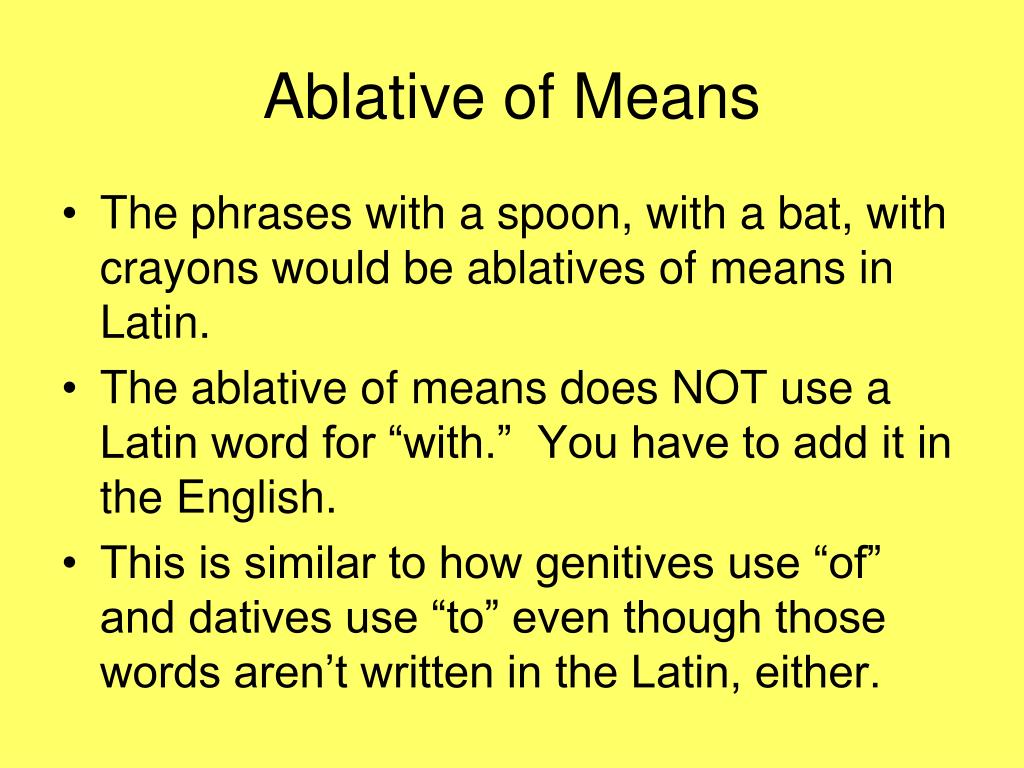 Ablative of Means

• The phrases with a spoon, with a bat, with crayons would be ablatives of means in Latin.
• The ablative of means does NOT use a Latin word for “with.” You have to add it in the English.
• This is similar to how genitives use “of” and datives use “to” even though those words aren’t written in the Latin, either.